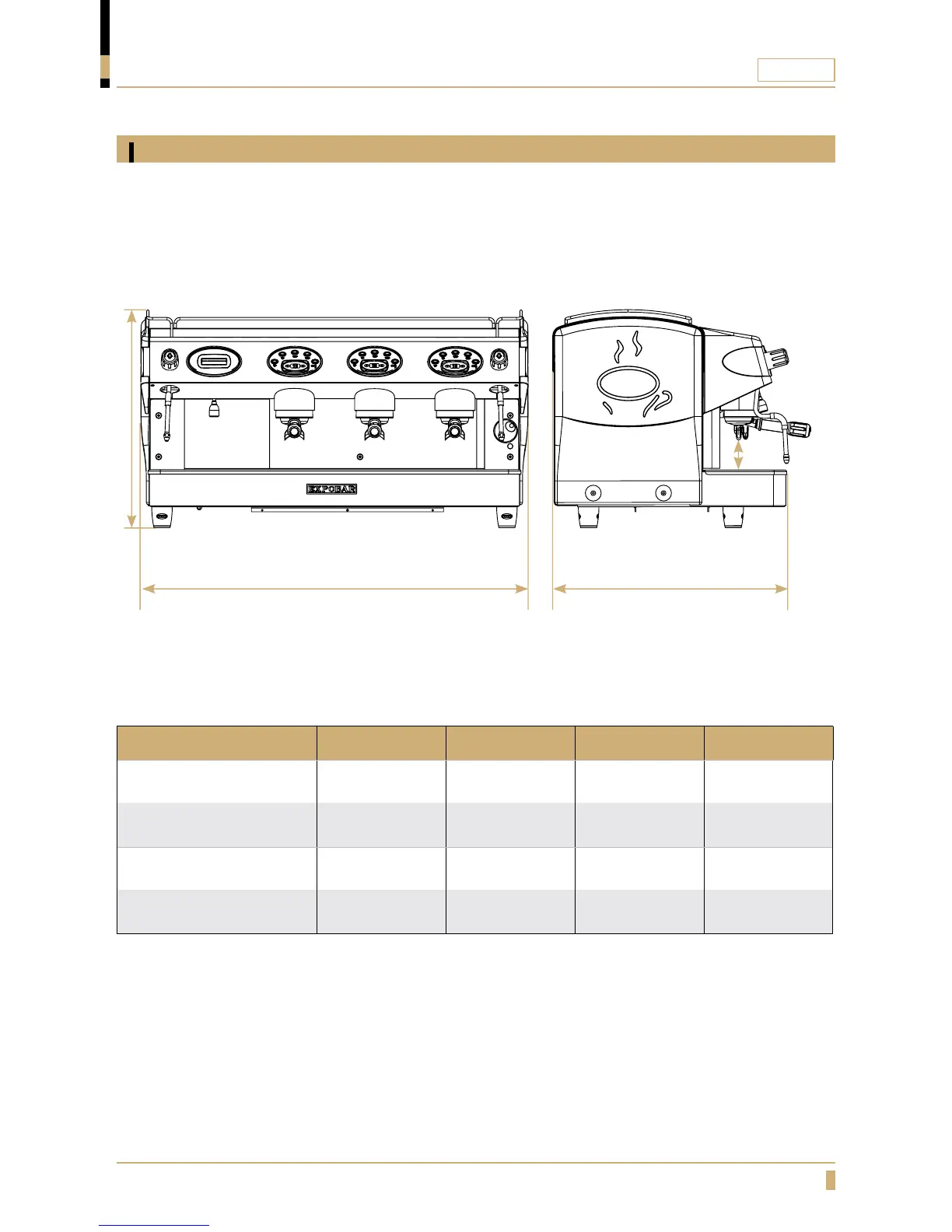 EXPOBAR